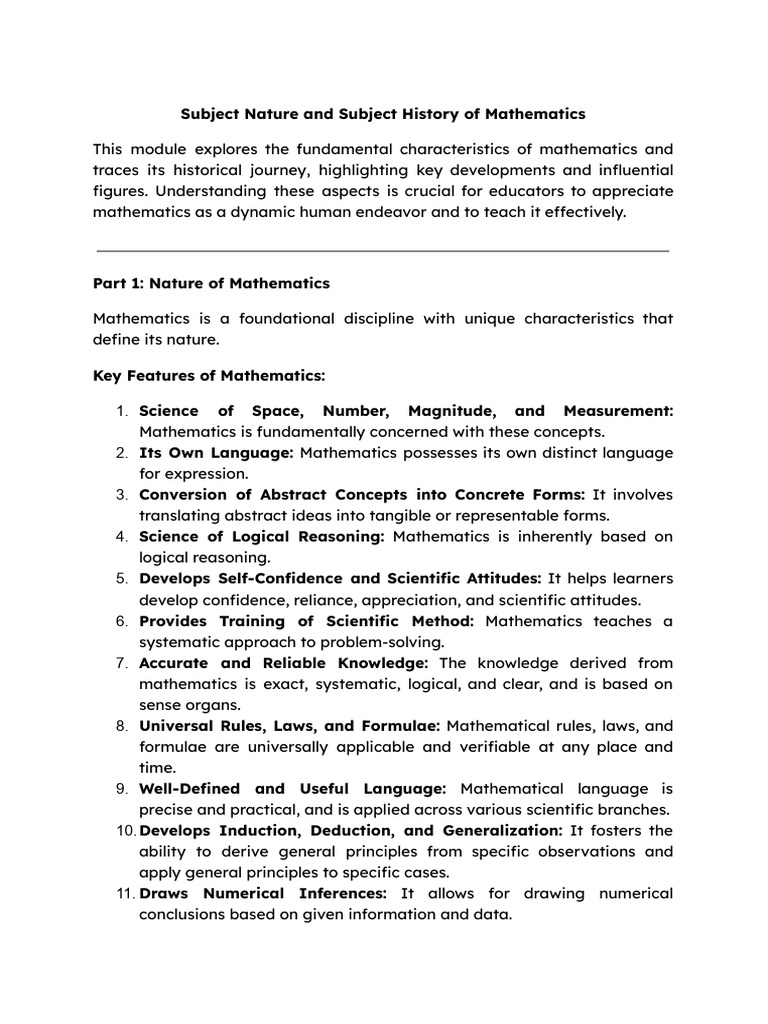 Subject Nature and Subject History of Mathematics

This module explores the fundamental characteristics of mathematics and traces its historical journey, highlighting key developments and influential figures. Understanding these aspects is crucial for educators to appreciate mathematics as a dynamic human endeavor and to teach it effectively.

Part 1: Nature of Mathematics

Mathematics is a foundational discipline with unique characteristics that define its nature.

Key Features of Mathematics:

1. Science of Space, Number, Magnitude, and Measurement: Mathematics is fundamentally concerned with these concepts.
2. Its Own Language: Mathematics possesses its own distinct language for expression.
3. Conversion of Abstract Concepts into Concrete Forms: It involves translating abstract ideas into tangible or representable forms.
4. Science of Logical Reasoning: Mathematics is inherently based on logical reasoning.
5. Develops Self-Confidence and Scientific Attitudes: It helps learners develop confidence, reliance, appreciation, and scientific attitudes.
6. Provides Training of Scientific Method: Mathematics teaches a systematic approach to problem-solving.
7. Accurate and Reliable Knowledge: The knowledge derived from mathematics is exact, systematic, logical, and clear, and is based on sense organs.
8. Universal Rules, Laws, and Formulae: Mathematical rules, laws, and formulae are universally applicable and verifiable at any place and time.
9. Well-Defined and Useful Language: Mathematical language is precise and practical, and is applied across various scientific branches.
10. Develops Induction, Deduction, and Generalization: It fosters the ability to derive general principles from specific observations and apply general principles to specific cases.
11. Draws Numerical Inferences: It allows for drawing numerical conclusions based on given information and data.